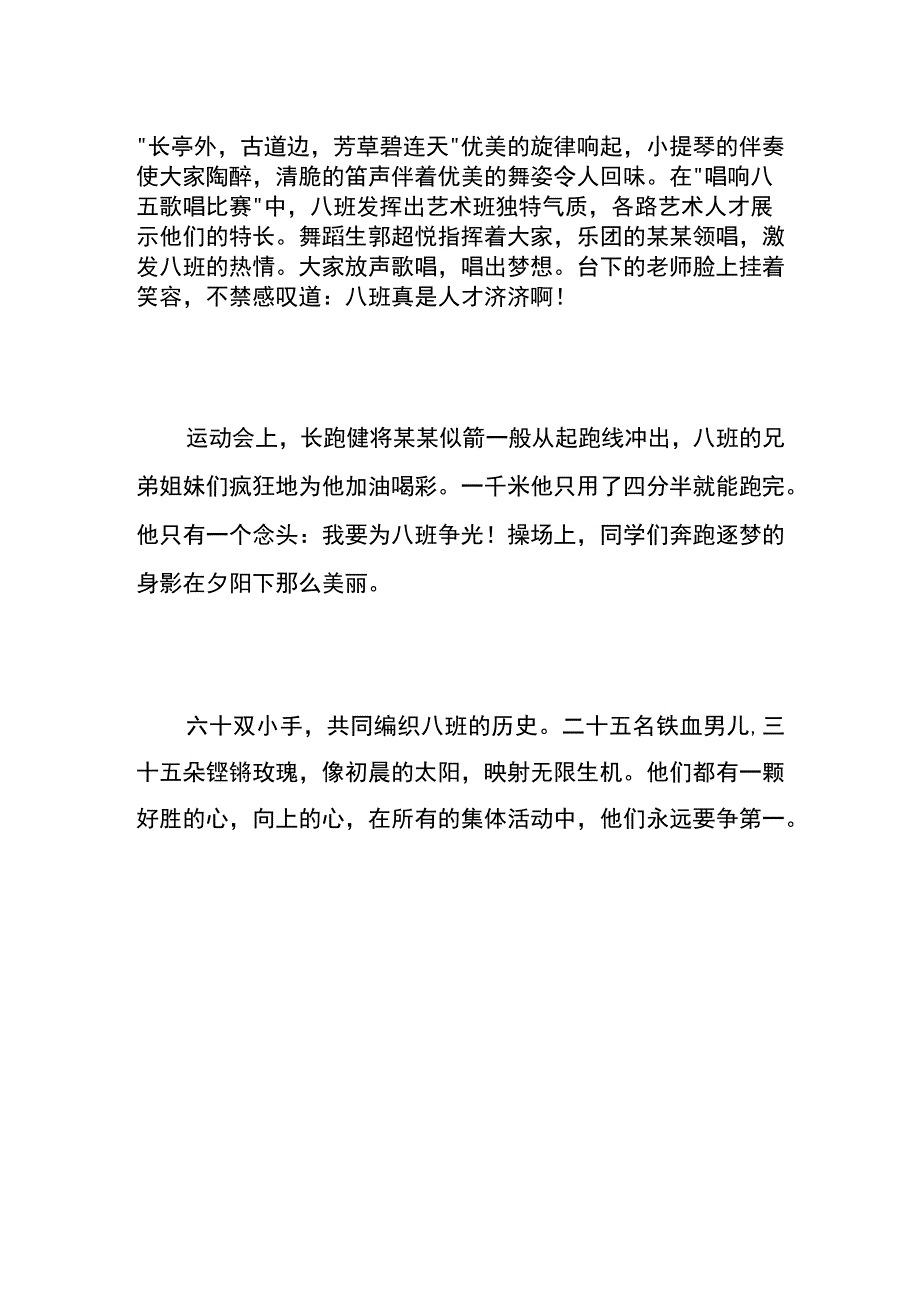 "长亭外，古道边，芳草碧连天"优美的旋律响起，小提琴的伴奏使大家陶醉，清脆的笛声伴着优美的舞姿令人回味。在"唱响八五歌唱比赛"中，八班发挥出艺术班独特气质，各路艺术人才展示他们的特长。舞蹈生郭超悦指挥着大家，乐团的某某领唱，激发八班的热情。大家放声歌唱，唱出梦想。台下的老师脸上挂着笑容，不禁感叹道：八班真是人才济济啊！

运动会上，长跑健将某某似箭一般从起跑线冲出，八班的兄弟姐妹们疯狂地为他加油喝彩。一千米他只用了四分半就能跑完。他只有一个念头：我要为八班争光！操场上，同学们奔跑逐梦的身影在夕阳下那么美丽。

六十双小手，共同编织八班的历史。二十五名铁血男儿，三十五朵铿锵玫瑰，像初晨的太阳，映射无限生机。他们都有一颗好胜的心，向上的心，在所有的集体活动中，他们永远要争第一。